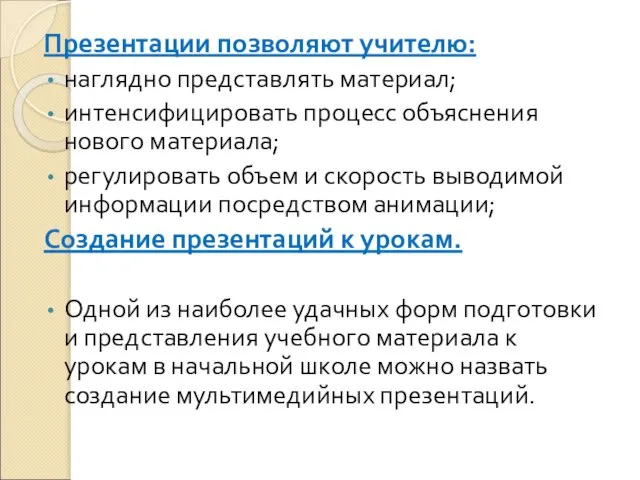 Презентации позволяют учителю:

• наглядно представлять материал;
• интенсифицировать процесс объяснения нового материала;
• регулировать объем и скорость выводимой информации посредством анимации;

Создание презентаций к урокам.

• Одной из наиболее удачных форм подготовки и представления учебного материала к урокам в начальной школе можно назвать создание мультимедийных презентаций.